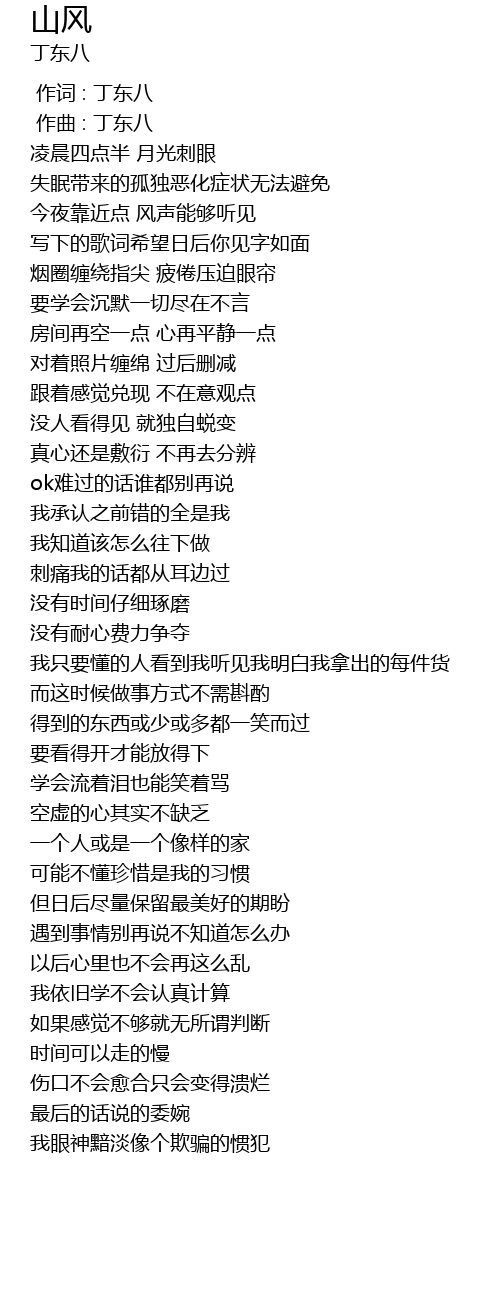 山风
丁东八

作词 : 丁东八
作曲 : 丁东八
凌晨四点半 月光刺眼
失眠带来的孤独恶化症状无法避免
今夜靠近点 风声能够听见
写下的歌词希望日后你见字如面
烟圈缠绕指尖 疲倦压迫眼帘
要学会沉默一切尽在不言
房间再空一点 心再平静一点
对着照片缠绵 过后删减
跟着感觉兑现 不在意观点
没人看得见 就独自蜕变
真心还是敷衍 不再去分辨
ok难过的话谁都别再说
我承认之前错的全是我
我知道该怎么往下做
刺痛我的话都从耳边过
没有时间仔细琢磨
没有耐心费力争夺
我只要懂的人看到我听见我明白我拿出的每件货
而这时候做事方式不需斟酌
得到的东西或少或多都一笑而过
要看得开才能放得下
学会流着泪也能笑着骂
空虚的心其实不缺乏
一个人或是一个像样的家
可能不懂珍惜是我的习惯
但日后尽量保留最美好的期盼
遇到事情别再说不知道怎么办
以后心里也不会再这么乱
我依旧学不会认真计算
如果感觉不够就无所谓判断
时间可以走的慢
伤口不会愈合只会变得溃烂
最后的话说的委婉
我眼神黯淡像个欺骗的惯犯